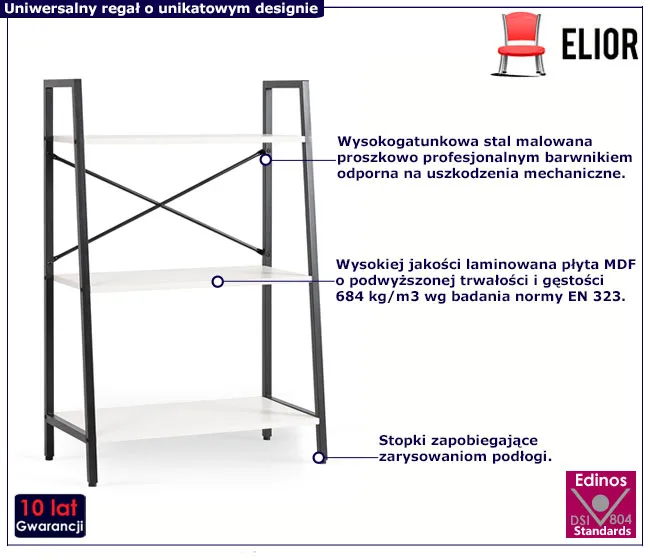 Uniwersalny regał o unikatowym designie

ELIOR

Wysokogatunkowa stal malowana proszkowo profesjonalnym barwnikiem odporna na uszkodzenia mechaniczne.

Wysokiej jakości laminowana płyta MDF o podwyższonej trwałości i gęstości 684 kg/m3 wg badania normy EN 323.

Stopki zapobiegające zarysowaniom podłogi.

10 lat
Gwarancji

Edinos
DSI 804
Standards